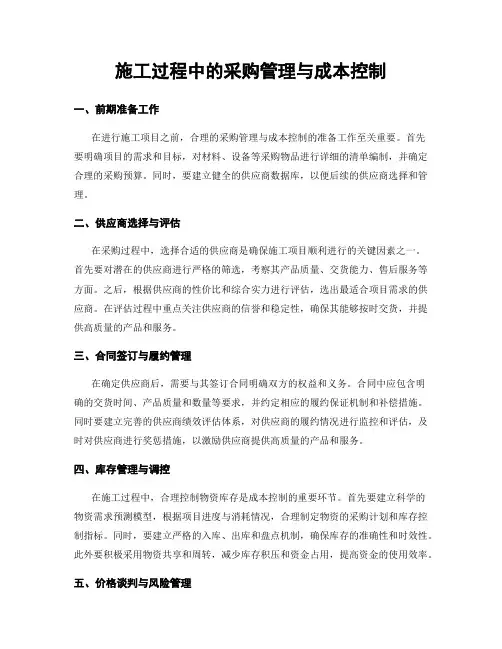 施工过程中的采购管理与成本控制

一、前期准备工作

在进行施工项目之前，合理的采购管理与成本控制的准备工作至关重要。首先要明确项目的需求和目标，对材料、设备等采购物品进行详细的清单编制，并确定合理的采购预算。同时，要建立健全的供应商数据库，以便后续的供应商选择和管理。

二、供应商选择与评估

在采购过程中，选择合适的供应商是确保施工项目顺利进行的关键因素之一。首先要对潜在的供应商进行严格的筛选，考察其产品质量、交货能力、售后服务等方面。之后，根据供应商的性价比和综合实力进行评估，选出最适合项目需求的供应商。在评估过程中重点关注供应商的信誉和稳定性，确保其能够按时交货，并提供高质量的产品和服务。

三、合同签订与履约管理

在确定供应商后，需要与其签订合同明确双方的权益和义务。合同中应包含明确的交货时间、产品质量和数量等要求，并约定相应的履约保证机制和补偿措施。同时要建立完善的供应商绩效评估体系，对供应商的履约情况进行监控和评估，及时对供应商进行奖惩措施，以激励供应商提供高质量的产品和服务。

四、库存管理与调控

在施工过程中，合理控制物资库存是成本控制的重要环节。首先要建立科学的物资需求预测模型，根据项目进度与消耗情况，合理制定物资的采购计划和库存控制指标。同时，要建立严格的入库、出库和盘点机制，确保库存的准确性和时效性。此外要积极采用物资共享和周转，减少库存积压和资金占用，提高资金的使用效率。

五、价格谈判与风险管理